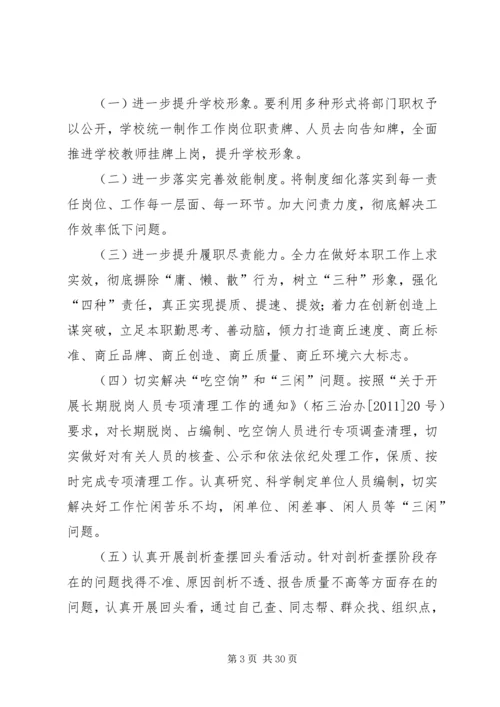 （一）进一步提升学校形象。要利用多种形式将部门职权予以公开，学校统一制作工作岗位职责牌、人员去向告知牌，全面推进学校教师挂牌上岗，提升学校形象。

（二）进一步落实完善效能制度。将制度细化落实到每一责任岗位、工作每一层面、每一环节。加大问责力度，彻底解决工作效率低下问题。

（三）进一步提升履职尽责能力。全力在做好本职工作上求实效，彻底摒除“庸、懒、散”行为，树立“三种”形象，强化“四种”责任，真正实现提质、提速、提效;着力在创新创造上谋突破，立足本职勤思考、善动脑，倾力打造商丘速度、商丘标准、商丘品牌、商丘创造、商丘质量、商丘环境六大标志。

（四）切实解决“吃空饷”和“三闲”问题。按照“关于开展长期脱岗人员专项清理工作的通知》（柘三治办[2011]20 号）要求，对长期脱岗、占编制、吃空饷人员进行专项调查清理，切实做好对有关人员的核查、公示和依法依纪处理工作，保质、按时完成专项清理工作。认真研究、科学制定单位人员编制，切实解决好工作忙闲苦乐不均，闲单位、闲差事、闲人员等“三闲”问题。

（五）认真开展剖析查摆回头看活动。针对剖析查摆阶段存在的问题找得不准、原因剖析不透、报告质量不高等方面存在的问题，认真开展回头看，通过自己查、同志帮、群众找、组织点，

第 3 页 共 30 页